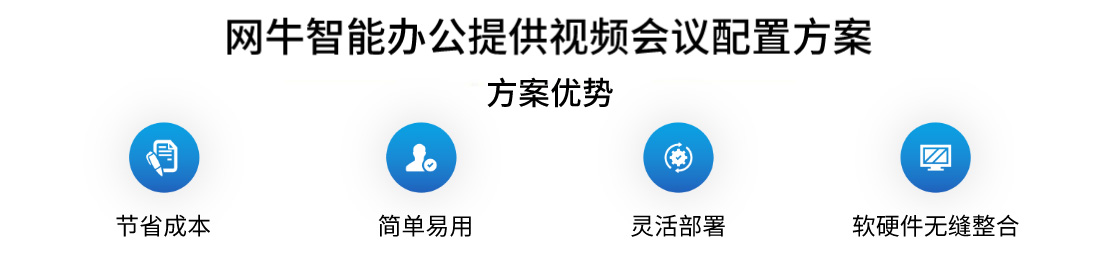 网牛智能办公提供视频会议配置方案

方案优势

节省成本

简单易用

灵活部署

软硬件无缝整合